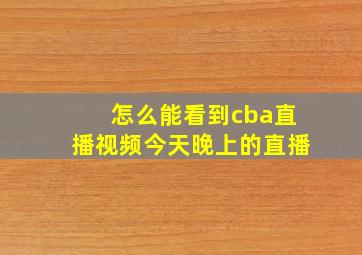 怎么能看到cba直播视频今天晚上的直播